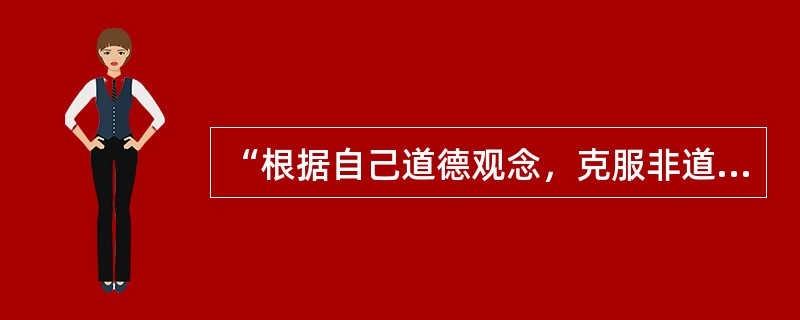 “根据自己道德观念，克服非道...